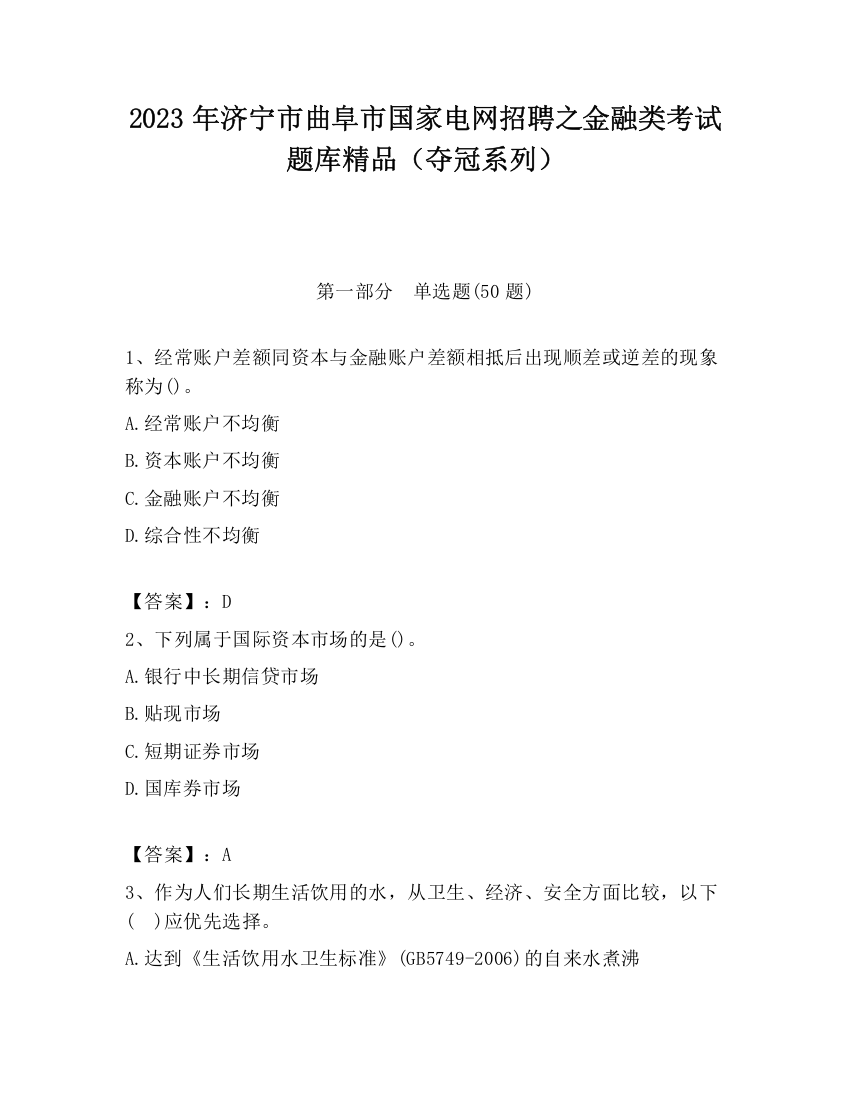 2023 年济宁市曲阜市国家电网招聘之金融类考试题库精品（夺冠系列）

第一部分　单选题(50 题)

1、经常账户差额同资本与金融账户差额相抵后出现顺差或逆差的现象称为()。

A.经常账户不均衡

B.资本账户不均衡

C.金融账户不均衡

D.综合性不均衡

【答案】：D

2、下列属于国际资本市场的是()。

A.银行中长期信贷市场

B.贴现市场

C.短期证券市场

D.国库券市场

【答案】：A

3、作为人们长期生活饮用的水，从卫生、经济、安全方面比较，以下(　)应优先选择。

A.达到《生活饮用水卫生标准》(GB5749-2006)的自来水煮沸